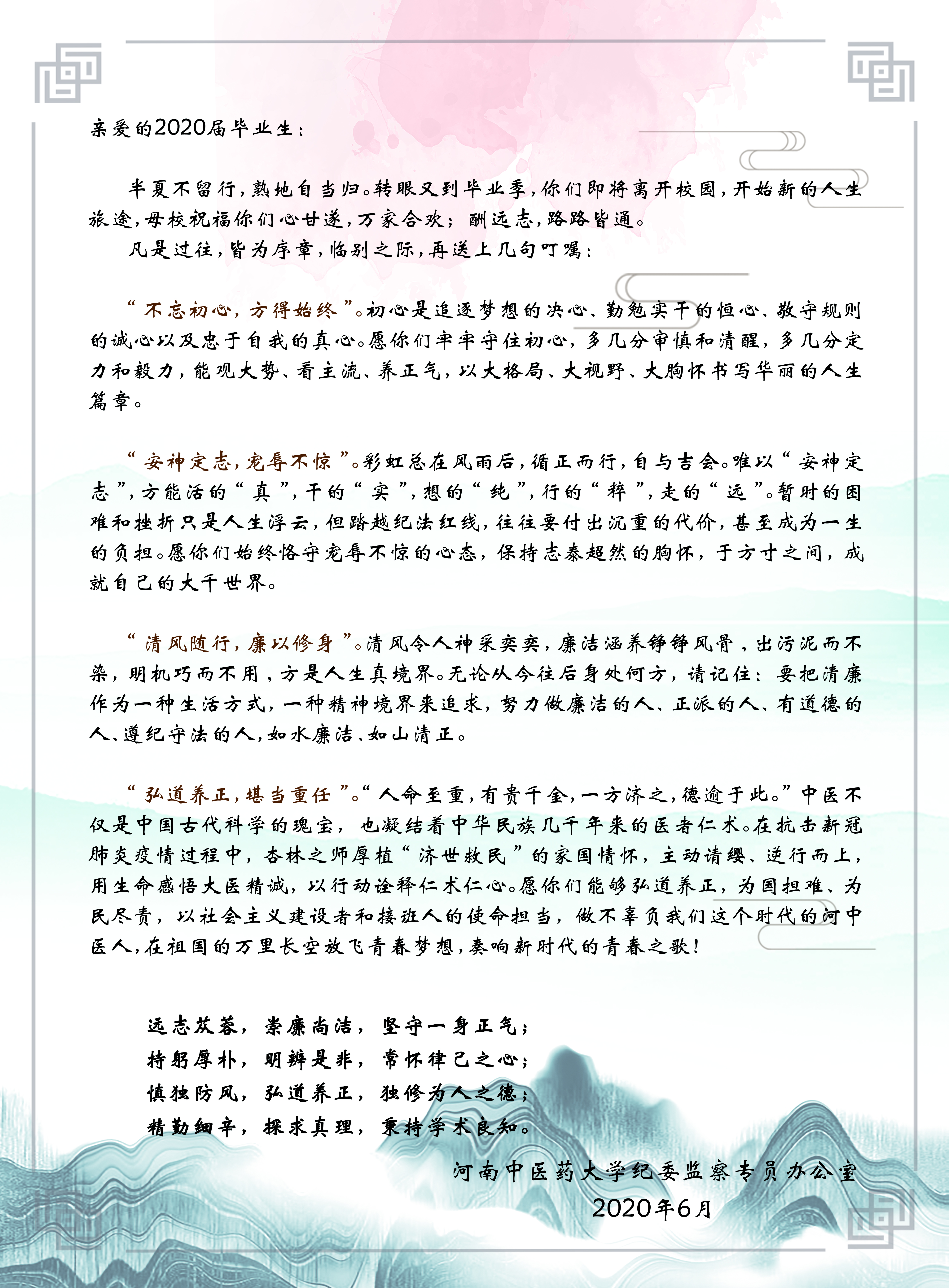 亲爱的2020届毕业生：

半夏不留行，熟地自当归。转眼又到毕业季，你们即将离开校园，开始新的人生旅途，母校祝福你们心甘遂，万家合欢；酬远志，路路皆通。

凡是过往，皆为序章，临别之际，再送上几句叮嘱：

“不忘初心，方得始终”。初心是追逐梦想的决心、勤勉实干的恒心、敬守规则的诚心以及忠于自我的真心。愿你们牢牢守住初心，多几分审慎和清醒，多几分定力和毅力，能观大势、看主流、养正气，以大格局、大视野、大胸怀书写华丽的人生篇章。

“安神定志，宠辱不惊”。彩虹总在风雨后，循正而行，自与吉会。唯以“安神定志”，方能活的“真”，干的“实”，想的“纯”，行的“粹”，走的“远”。暂时的困难和挫折只是人生浮云，但踏越纪法红线，往往要付出沉重的代价，甚至成为一生的负担。愿你们始终恪守宠辱不惊的心态，保持志泰超然的胸怀，于方寸之间，成就自己的大千世界。

“清风随行，廉以修身”。清风令人神采奕奕，廉洁涵养铮铮风骨，出污泥而不染，明机巧而不用，方是人生真境界。无论从今往后身处何方，请记住：要把清廉作为一种生活方式，一种精神境界来追求，努力做廉洁的人、正派的人、有道德的人、遵纪守法的人，如水廉洁、如山清正。

“弘道养正，堪当重任”。“人命至重，有贵千金，一方济之，德逾于此。”中医不仅是中国古代科学的瑰宝，也凝结着中华民族几千年来的医者仁术。在抗击新冠肺炎疫情过程中，杏林之师厚植“济世救民”的家国情怀，主动请缨、逆行而上，用生命感悟大医精诚，以行动诠释仁术仁心。愿你们能够弘道养正，为国担难、为民尽责，以社会主义建设者和接班人的使命担当，做不辜负我们这个时代的河中医人，在祖国的万里长空放飞青春梦想，奏响新时代的青春之歌！

远志苁蓉，崇廉尚洁，坚守一身正气；
持躬厚朴，明辨是非，常怀律己之心；
慎独防风，弘道养正，独修为人之德；
精勤细辛，探求真理，秉持学术良知。

河南中医药大学纪委监察专员办公室
2020年6月